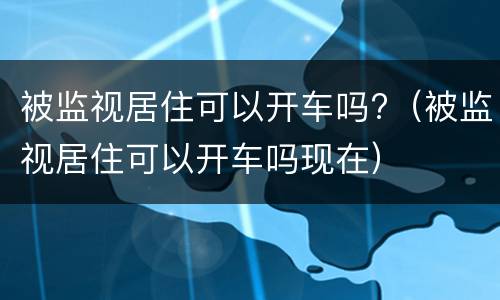 被监视居住可以开车吗？（被监视居住可以开车吗现在）